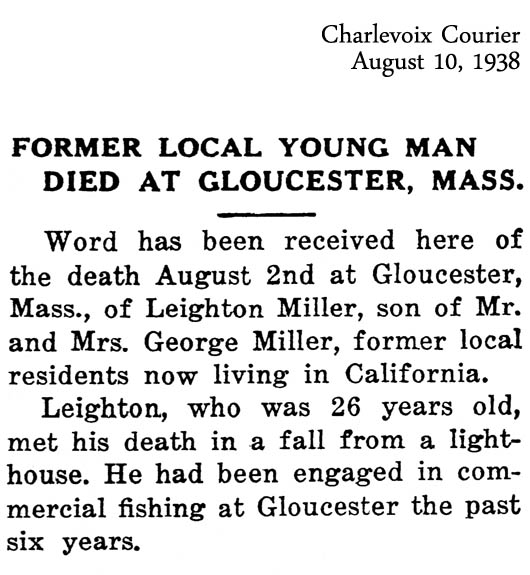 Charlevoix Courier
August 10, 1938

FORMER LOCAL YOUNG MAN DIED AT GLOUCESTER, MASS.

Word has been received here of the death August 2nd at Gloucester, Mass., of Leighton Miller, son of Mr. and Mrs. George Miller, former local residents now living in California.

Leighton, who was 26 years old, met his death in a fall from a lighthouse. He had been engaged in commercial fishing at Gloucester the past six years.